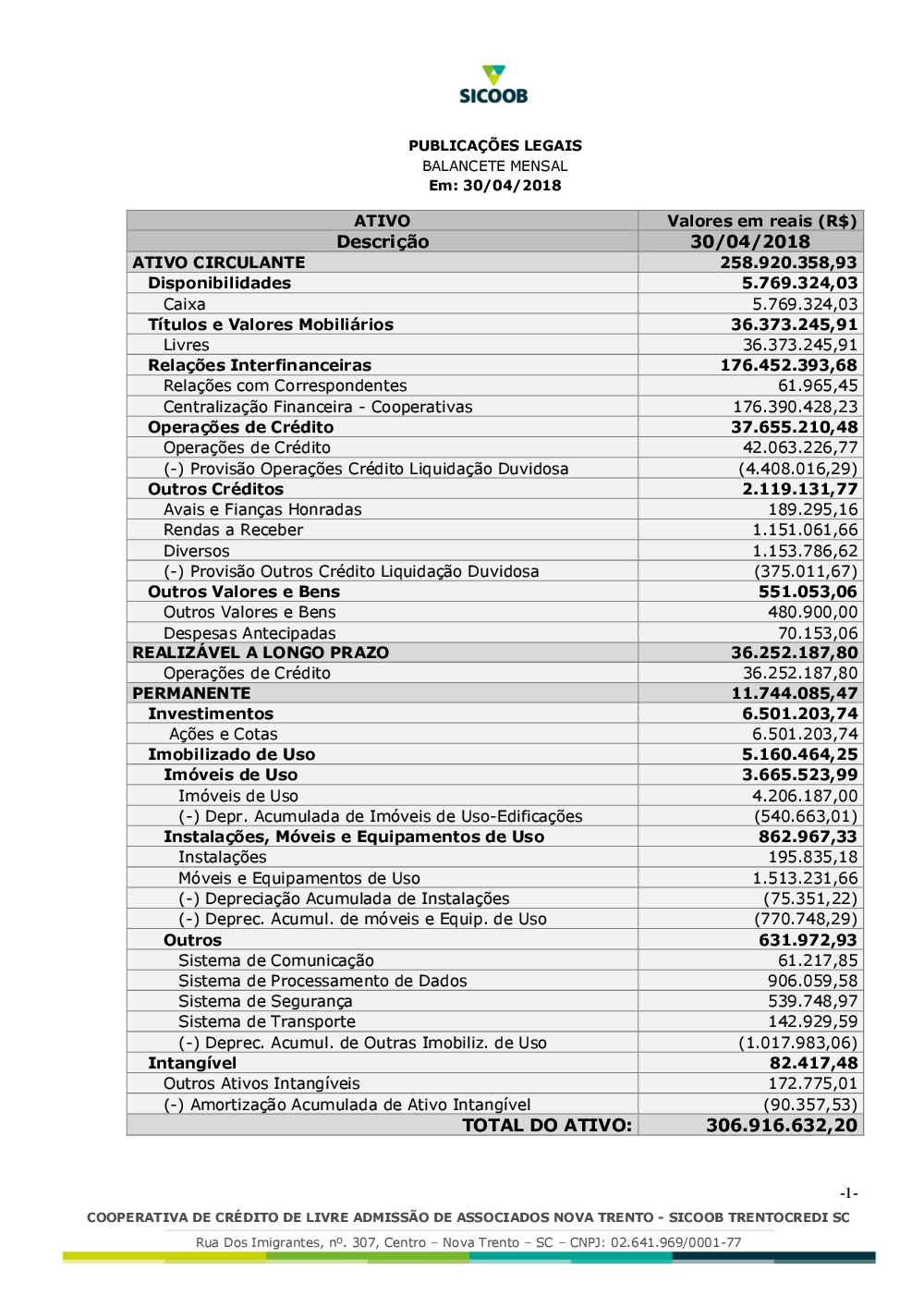 SICOOB

PUBLICAÇÕES LEGAIS
BALANCETE MENSAL
Em: 30/04/2018

| ATIVO | Valores em reais (R$) |
|---|---|
| Descrição | 30/04/2018 |
| ATIVO CIRCULANTE | 258.920.358,93 |
| Disponibilidades | 5.769.324,03 |
| Caixa | 5.769.324,03 |
| Títulos e Valores Mobiliários | 36.373.245,91 |
| Livres | 36.373.245,91 |
| Relações Interfinanceiras | 176.452.393,68 |
| Relações com Correspondentes | 61.965,45 |
| Centralização Financeira - Cooperativas | 176.390.428,23 |
| Operações de Crédito | 37.655.210,48 |
| Operações de Crédito | 42.063.226,77 |
| (-) Provisão Operações Crédito Liquidação Duvidosa | (4.408.016,29) |
| Outros Créditos | 2.119.131,77 |
| Avais e Fianças Honradas | 189.295,16 |
| Rendas a Receber | 1.151.061,66 |
| Diversos | 1.153.786,62 |
| (-) Provisão Outros Crédito Liquidação Duvidosa | (375.011,67) |
| Outros Valores e Bens | 551.053,06 |
| Outros Valores e Bens | 480.900,00 |
| Despesas Antecipadas | 70.153,06 |
| REALIZÁVEL A LONGO PRAZO | 36.252.187,80 |
| Operações de Crédito | 36.252.187,80 |
| PERMANENTE | 11.744.085,47 |
| Investimentos | 6.501.203,74 |
| Ações e Cotas | 6.501.203,74 |
| Imobilizado de Uso | 5.160.464,25 |
| Imóveis de Uso | 3.665.523,99 |
| Imóveis de Uso | 4.206.187,00 |
| (-) Depr. Acumulada de Imóveis de Uso-Edificações | (540.663,01) |
| Instalações, Móveis e Equipamentos de Uso | 862.967,33 |
| Instalações | 195.835,18 |
| Móveis e Equipamentos de Uso | 1.513.231,66 |
| (-) Depreciação Acumulada de Instalações | (75.351,22) |
| (-) Deprec. Acumul. de móveis e Equip. de Uso | (770.748,29) |
| Outros | 631.972,93 |
| Sistema de Comunicação | 61.217,85 |
| Sistema de Processamento de Dados | 906.059,58 |
| Sistema de Segurança | 539.748,97 |
| Sistema de Transporte | 142.929,59 |
| (-) Deprec. Acumul. de Outras Imobiliz. de Uso | (1.017.983,06) |
| Intangível | 82.417,48 |
| Outros Ativos Intangíveis | 172.775,01 |
| (-) Amortização Acumulada de Ativo Intangível | (90.357,53) |
| TOTAL DO ATIVO: | 306.916.632,20 |

-1-

COOPERATIVA DE CRÉDITO DE LIVRE ADMISSÃO DE ASSOCIADOS NOVA TRENTO - SICOOB TRENTOCREDI SC
Rua Dos Imigrantes, nº. 307, Centro – Nova Trento – SC – CNPJ: 02.641.969/0001-77